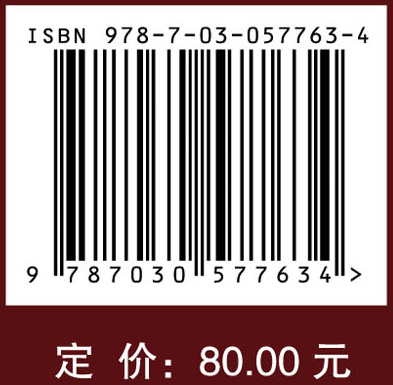 ISBN 978-7-03-057763-4

9 787030 577634 >

定 价: 80.00 元